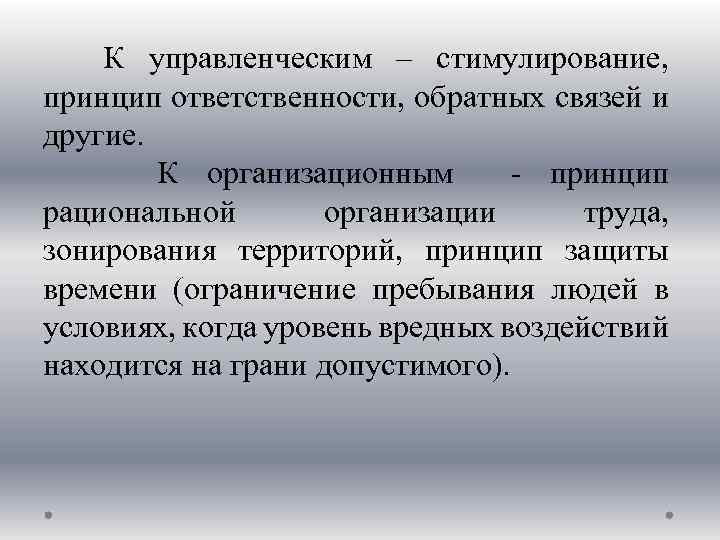 К управленческим – стимулирование, принцип ответственности, обратных связей и другие.

К организационным - принцип рациональной организации труда, зонирования территорий, принцип защиты времени (ограничение пребывания людей в условиях, когда уровень вредных воздействий находится на грани допустимого).